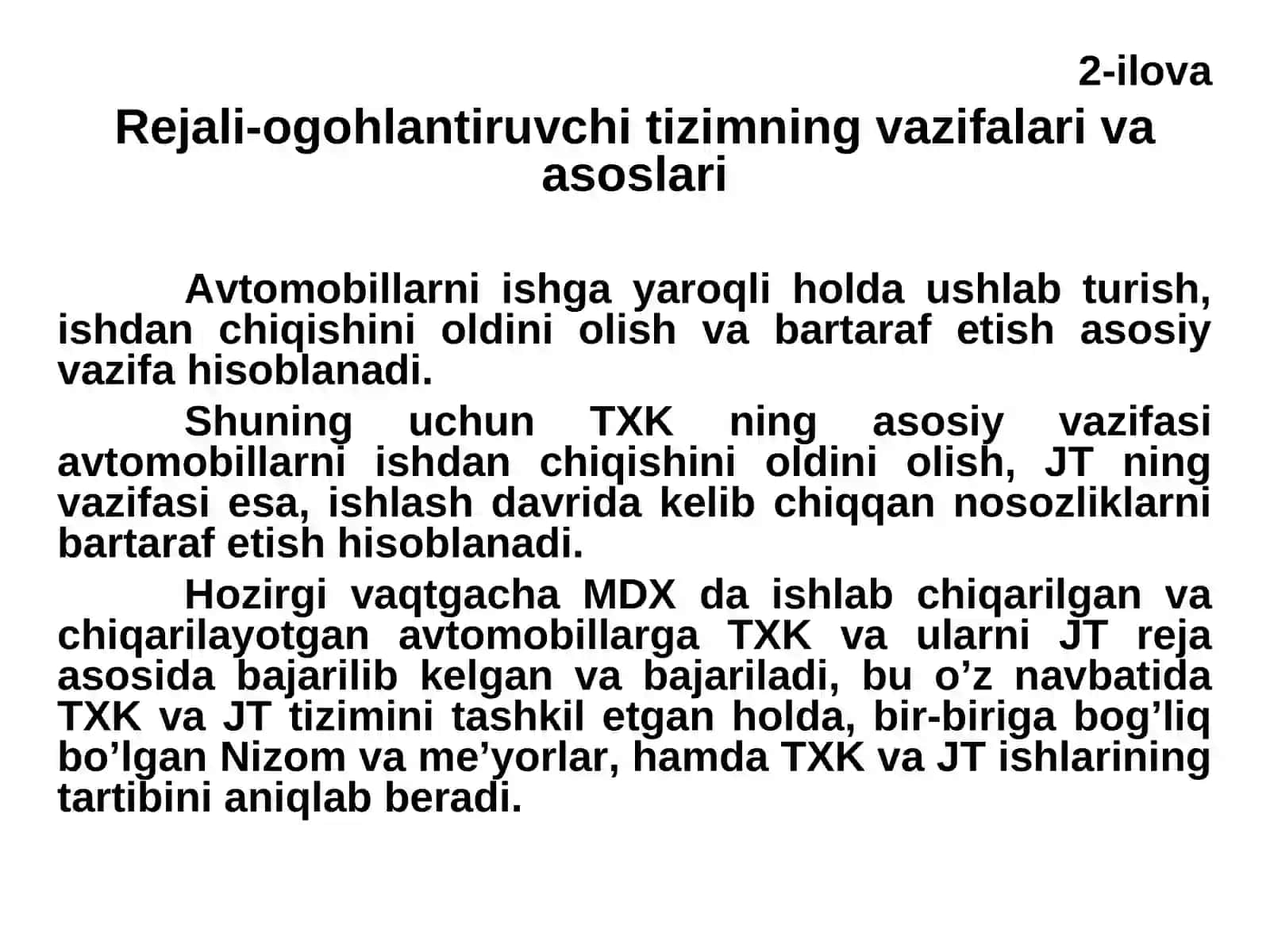 2-ilova

Rejali-ogohlantiruvchi tizimning vazifalari va asoslari

Avtomobillarni ishga yaroqli holda ushlab turish, ishdan chiqishini oldini olish va bartaraf etish asosiy vazifa hisoblanadi.

Shuning uchun TXK ning asosiy vazifasi avtomobillarni ishdan chiqishini oldini olish, JT ning vazifasi esa, ishlash davrida kelib chiqqan nosozliklarni bartaraf etish hisoblanadi.

Hozirgi vaqtgacha MDX da ishlab chiqarilgan va chiqarilayotgan avtomobillarga TXK va ularni JT reja asosida bajarilib kelgan va bajariladi, bu o’z navbatida TXK va JT tizimini tashkil etgan holda, bir-biriga bog’liq bo’lgan Nizom va me’yorlar, hamda TXK va JT ishlarining tartibini aniqlab beradi.